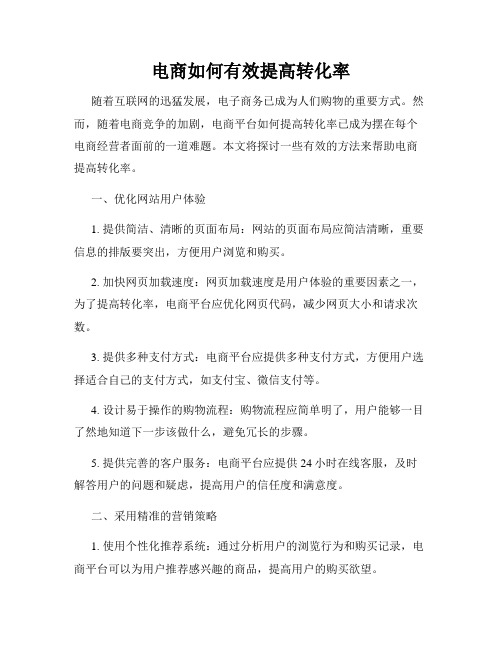 电商如何有效提高转化率

随着互联网的迅猛发展，电子商务已成为人们购物的重要方式。然而，随着电商竞争的加剧，电商平台如何提高转化率已成为摆在每个电商经营者面前的一道难题。本文将探讨一些有效的方法来帮助电商提高转化率。

一、优化网站用户体验

1. 提供简洁、清晰的页面布局：网站的页面布局应简洁清晰，重要信息的排版要突出，方便用户浏览和购买。

2. 加快网页加载速度：网页加载速度是用户体验的重要因素之一，为了提高转化率，电商平台应优化网页代码，减少网页大小和请求次数。

3. 提供多种支付方式：电商平台应提供多种支付方式，方便用户选择适合自己的支付方式，如支付宝、微信支付等。

4. 设计易于操作的购物流程：购物流程应简单明了，用户能够一目了然地知道下一步该做什么，避免冗长的步骤。

5. 提供完善的客户服务：电商平台应提供 24 小时在线客服，及时解答用户的问题和疑虑，提高用户的信任度和满意度。

二、采用精准的营销策略

1. 使用个性化推荐系统：通过分析用户的浏览行为和购买记录，电商平台可以为用户推荐感兴趣的商品，提高用户的购买欲望。